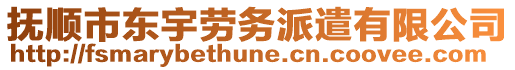 抚顺市东宇劳务派遣有限公司
http://fsmarybethune.cn.coovee.com